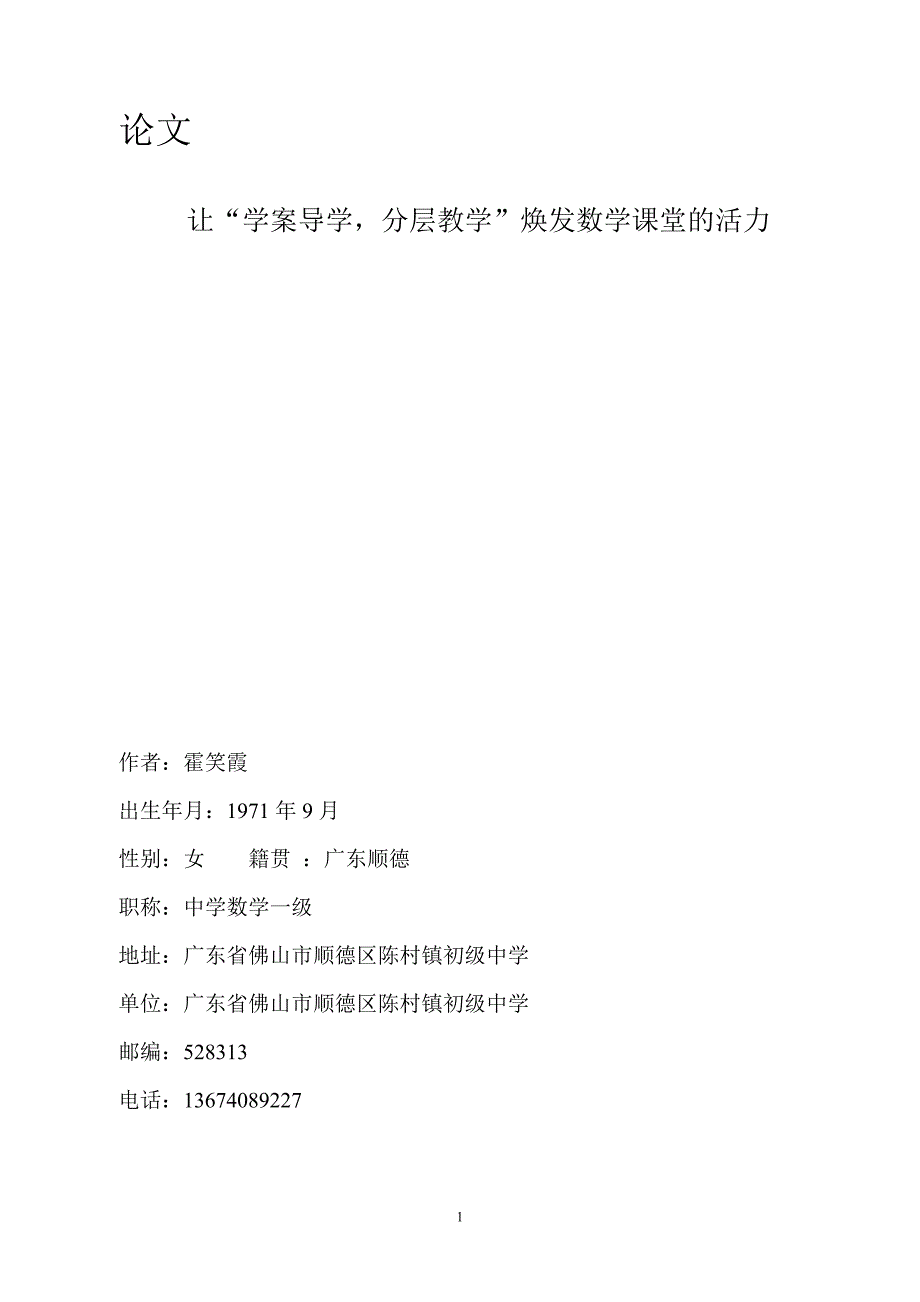 论文

让“学案导学，分层教学”焕发数学课堂的活力

作者：霍笑霞

出生年月：1971 年 9 月

性别：女　　籍贯 ：广东顺德

职称：中学数学一级

地址：广东省佛山市顺德区陈村镇初级中学

单位：广东省佛山市顺德区陈村镇初级中学

邮编：528313

电话：13674089227

1